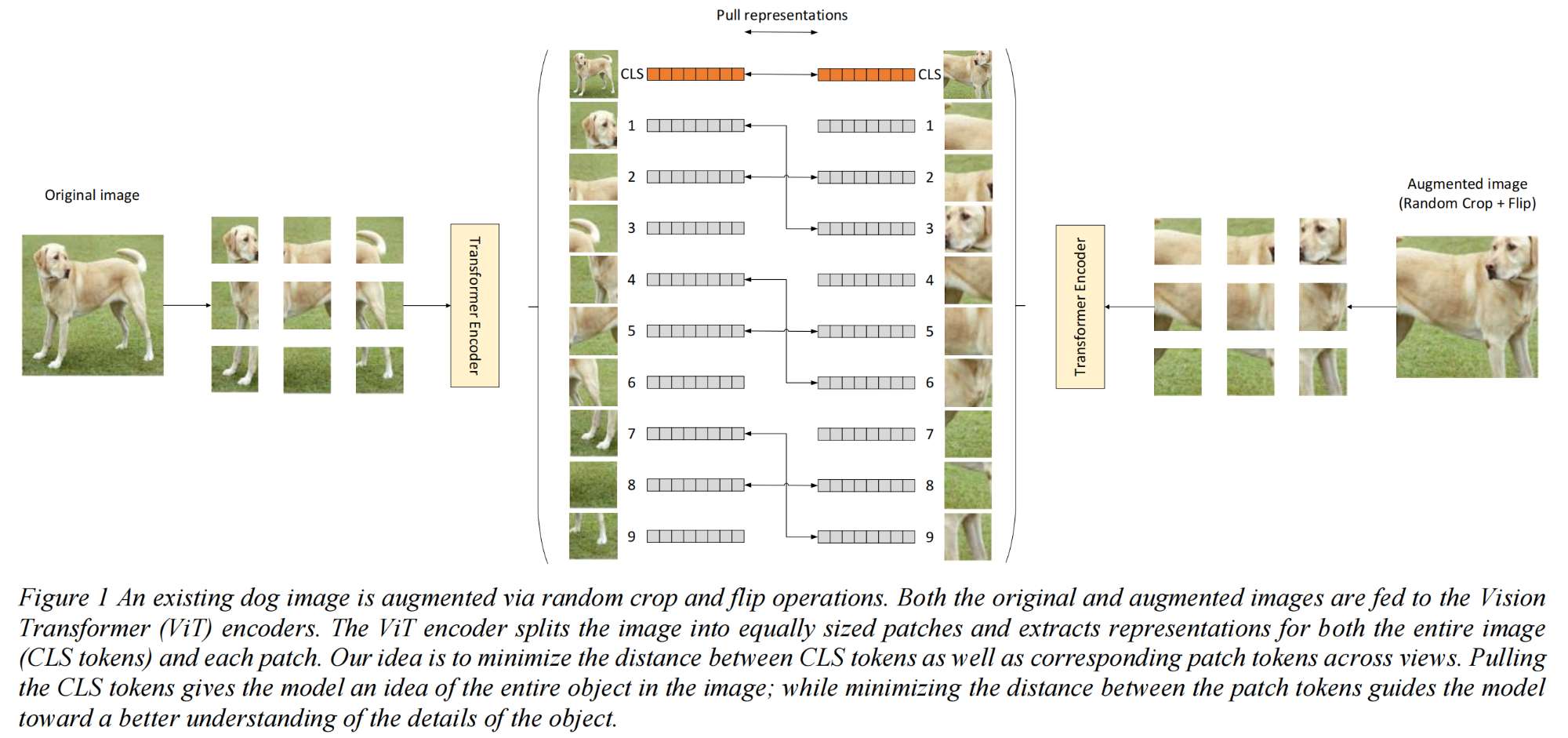 Pull representations

Original image

Transformer Encoder

CLS
1
2
3
4
5
6
7
8
9

CLS
1
2
3
4
5
6
7
8
9

Transformer Encoder

Augmented image (Random Crop + Flip)

Figure 1 An existing dog image is augmented via random crop and flip operations. Both the original and augmented images are fed to the Vision Transformer (ViT) encoders. The ViT encoder splits the image into equally sized patches and extracts representations for both the entire image (CLS tokens) and each patch. Our idea is to minimize the distance between CLS tokens as well as corresponding patch tokens across views. Pulling the CLS tokens gives the model an idea of the entire object in the image; while minimizing the distance between the patch tokens guides the model toward a better understanding of the details of the object.